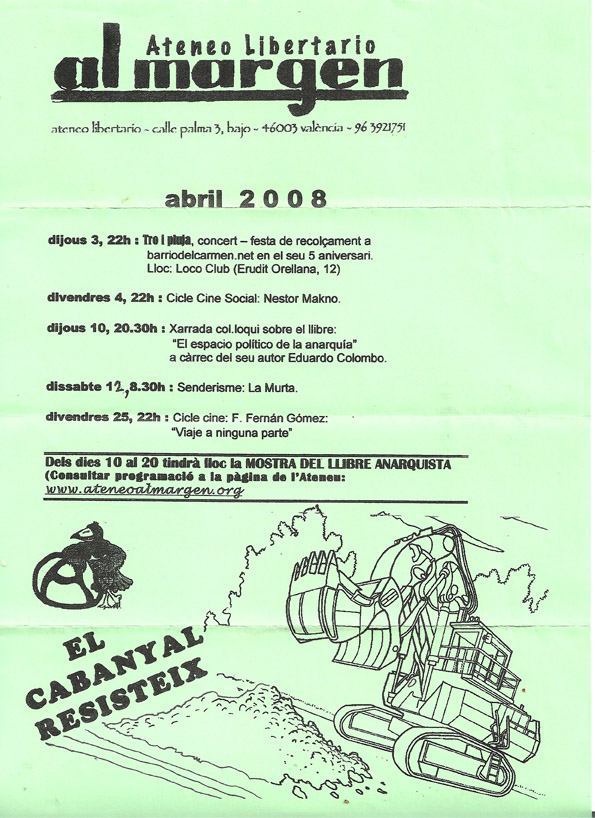 Ateneo Libertario
al margen

ateneo libertario ~ calle palma 3, bajo ~ 46003 valència ~ 96 3921751

abril 2008

dijous 3, 22h : Tro i pluja, concert – festa de recolçament a barriodelcarmen.net en el seu 5 aniversari. Lloc: Loco Club (Erudit Orellana, 12)

divendres 4, 22h : Cicle Cine Social: Nestor Makno.

dijous 10, 20.30h : Xarrada col.loqui sobre el llibre: "El espacio político de la anarquía" a càrrec del seu autor Eduardo Colombo.

dissabte 12, 8.30h : Senderisme: La Murta.

divendres 25, 22h : Cicle cine: F. Fernán Gómez: "Viaje a ninguna parte"

Dels dies 10 al 20 tindrà lloc la MOSTRA DEL LLIBRE ANARQUISTA
(Consultar programació a la pàgina de l'Ateneu:
www.ateneoalmargen.org

EL CABANYAL RESISTEIX